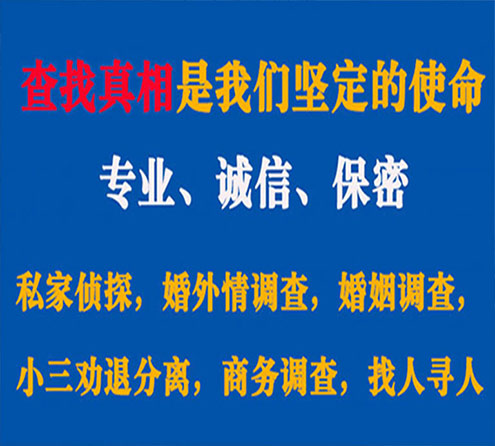 查找真相是我们坚定的使命

专业、诚信、保密

私家侦探，婚外情调查，婚姻调查，

小三劝退分离，商务调查，找人寻人